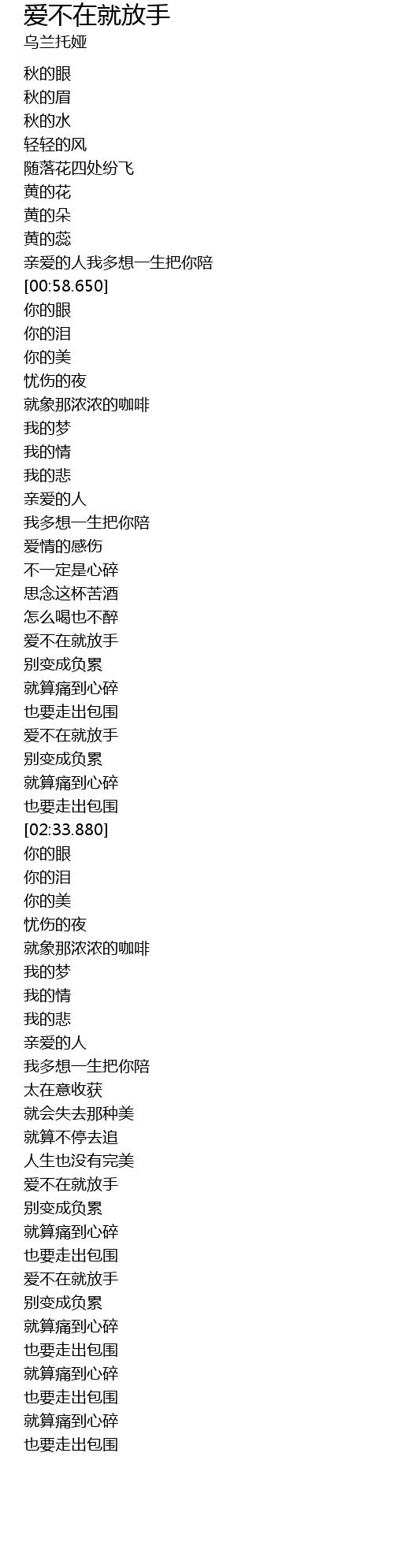 爱不在就放手
乌兰托娅

秋的眼
秋的眉
秋的水
轻轻的风
随落花四处纷飞
黄的花
黄的朵
黄的蕊
亲爱的人我多想一生把你陪
[00:58.650]
你的眼
你的泪
你的美
忧伤的夜
就象那浓浓的咖啡
我的梦
我的情
我的悲
亲爱的人
我多想一生把你陪
爱情的感伤
不一定是心碎
思念这杯苦酒
怎么喝也不醉
爱不在就放手
别变成负累
就算痛到心碎
也要走出包围
爱不在就放手
别变成负累
就算痛到心碎
也要走出包围
[02:33.880]
你的眼
你的泪
你的美
忧伤的夜
就象那浓浓的咖啡
我的梦
我的情
我的悲
亲爱的人
我多想一生把你陪
太在意收获
就会失去那种美
就算不停去追
人生也没有完美
爱不在就放手
别变成负累
就算痛到心碎
也要走出包围
爱不在就放手
别变成负累
就算痛到心碎
也要走出包围
就算痛到心碎
也要走出包围
就算痛到心碎
也要走出包围